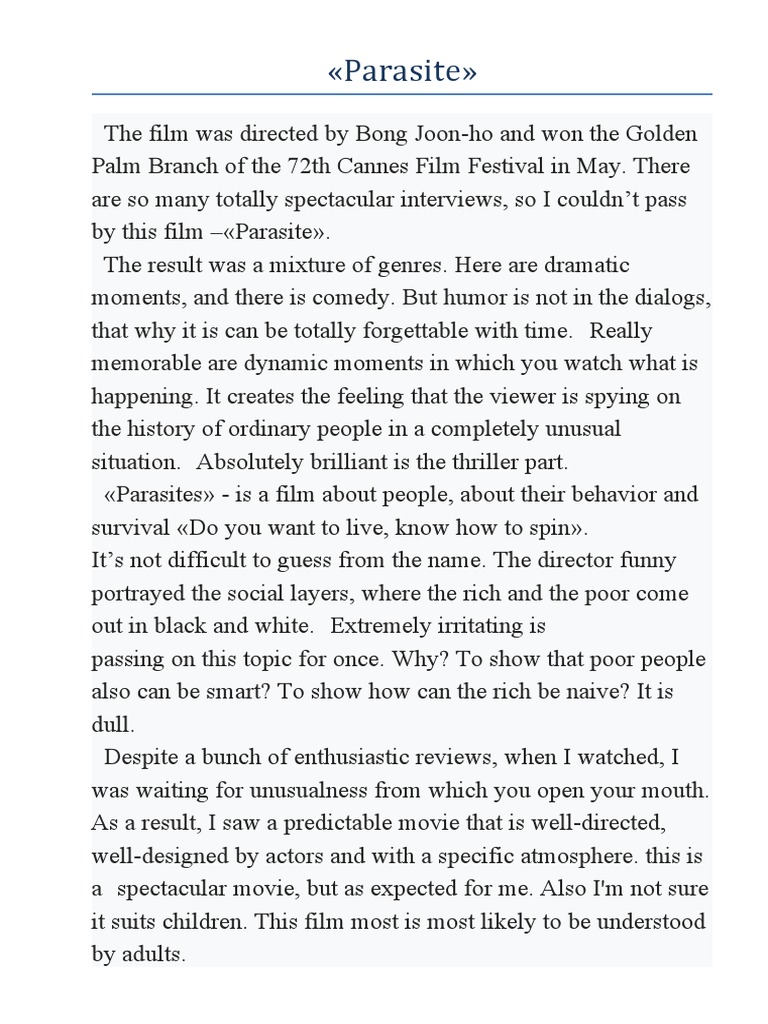 «Parasite»

The film was directed by Bong Joon-ho and won the Golden Palm Branch of the 72th Cannes Film Festival in May. There are so many totally spectacular interviews, so I couldn't pass by this film –«Parasite».

The result was a mixture of genres. Here are dramatic moments, and there is comedy. But humor is not in the dialogs, that why it is can be totally forgettable with time. Really memorable are dynamic moments in which you watch what is happening. It creates the feeling that the viewer is spying on the history of ordinary people in a completely unusual situation. Absolutely brilliant is the thriller part.

«Parasites» - is a film about people, about their behavior and survival «Do you want to live, know how to spin».
It's not difficult to guess from the name. The director funny portrayed the social layers, where the rich and the poor come out in black and white. Extremely irritating is passing on this topic for once. Why? To show that poor people also can be smart? To show how can the rich be naive? It is dull.

Despite a bunch of enthusiastic reviews, when I watched, I was waiting for unusualness from which you open your mouth. As a result, I saw a predictable movie that is well-directed, well-designed by actors and with a specific atmosphere. this is a spectacular movie, but as expected for me. Also I'm not sure it suits children. This film most is most likely to be understood by adults.